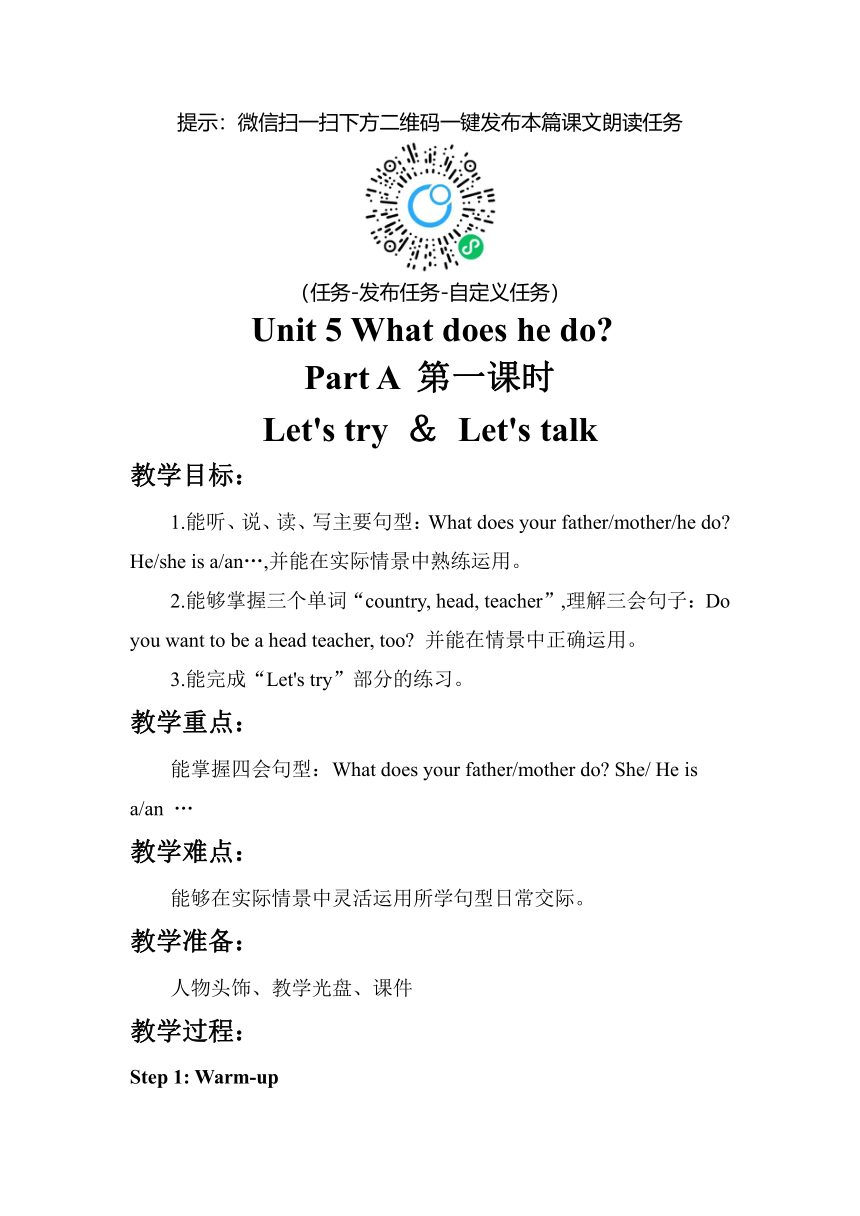 提示：微信扫一扫下方二维码一键发布本篇课文朗读任务

（任务-发布任务-自定义任务）

Unit 5 What does he do?

Part A 第一课时

Let's try ＆ Let's talk

教学目标：

1.能听、说、读、写主要句型：What does your father/mother/he do? He/she is a/an…,并能在实际情景中熟练运用。

2.能够掌握三个单词“country, head, teacher”,理解三会句子：Do you want to be a head teacher, too? 并能在情景中正确运用。

3.能完成“Let's try”部分的练习。

教学重点：

能掌握四会句型：What does your father/mother do? She/ He is a/an …

教学难点：

能够在实际情景中灵活运用所学句型日常交际。

教学准备：

人物头饰、教学光盘、课件

教学过程：

Step 1: Warm-up